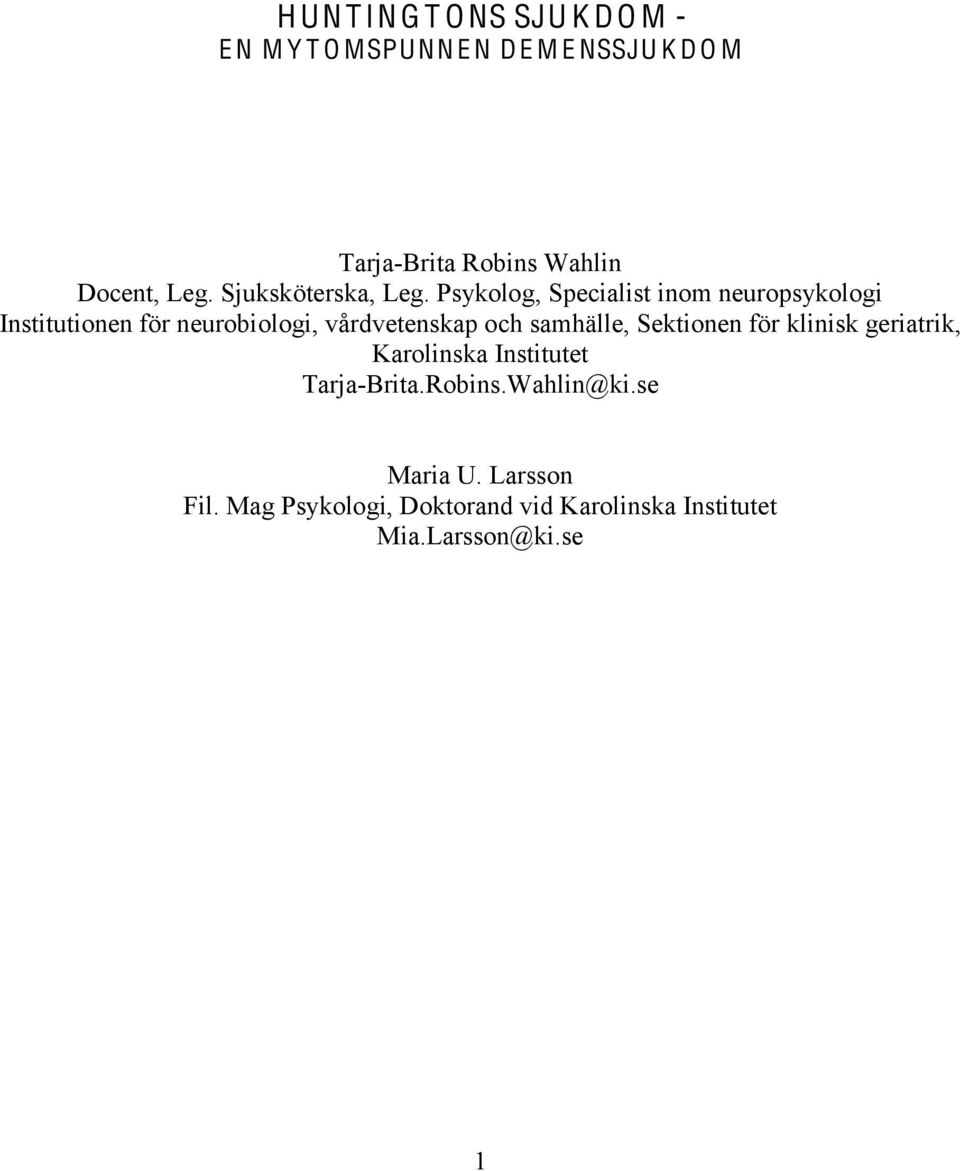 HUNTINGTONS SJUKDOM - EN MYTOMSPUNNEN DEMENSSJUKDOM

Tarja-Brita Robins Wahlin
Docent, Leg. Sjuksköterska, Leg. Psykolog, Specialist inom neuropsykologi
Institutionen för neurobiologi, vårdvetenskap och samhälle, Sektionen för klinisk geriatrik, Karolinska Institutet
Tarja-Brita.Robins.Wahlin@ki.se

Maria U. Larsson
Fil. Mag Psykologi, Doktorand vid Karolinska Institutet
Mia.Larsson@ki.se

1